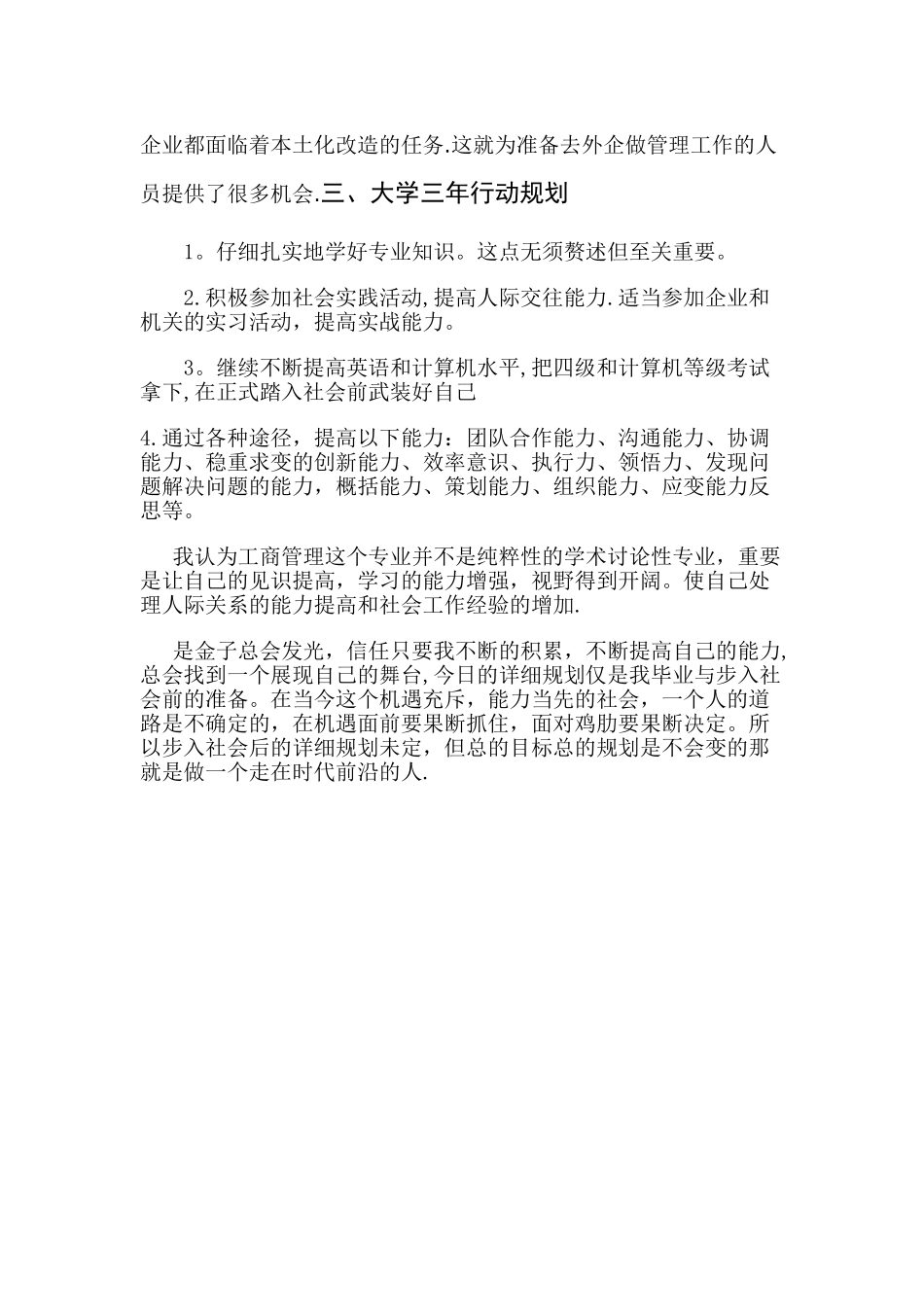 企业都面临着本土化改造的任务.这就为准备去外企做管理工作的人员提供了很多机会.三、大学三年行动规划

1。仔细扎实地学好专业知识。这点无须赘述但至关重要。

2.积极参加社会实践活动,提高人际交往能力.适当参加企业和机关的实习活动，提高实战能力。

3。继续不断提高英语和计算机水平,把四级和计算机等级考试拿下,在正式踏入社会前武装好自己

4.通过各种途径，提高以下能力：团队合作能力、沟通能力、协调能力、稳重求变的创新能力、效率意识、执行力、领悟力、发现问题解决问题的能力，概括能力、策划能力、组织能力、应变能力反思等。

我认为工商管理这个专业并不是纯粹性的学术讨论性专业，重要是让自己的见识提高，学习的能力增强，视野得到开阔。使自己处理人际关系的能力提高和社会工作经验的增加.

是金子总会发光，信任只要我不断的积累，不断提高自己的能力,总会找到一个展现自己的舞台,今日的详细规划仅是我毕业与步入社会前的准备。在当今这个机遇充斥，能力当先的社会，一个人的道路是不确定的，在机遇面前要果断抓住，面对鸡肋要果断决定。所以步入社会后的详细规划未定，但总的目标总的规划是不会变的那就是做一个走在时代前沿的人.